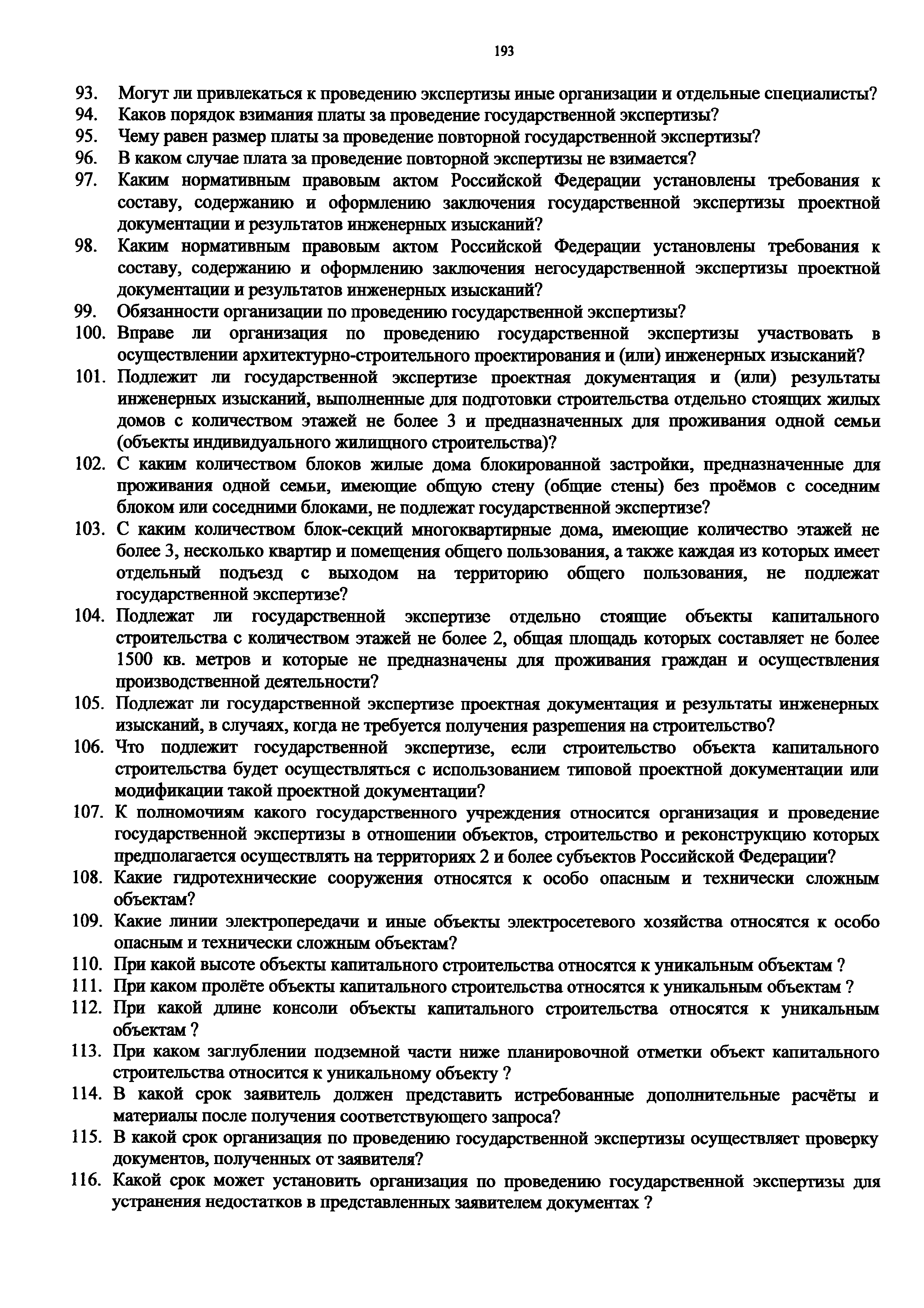 193

93. Могут ли привлекаться к проведению экспертизы иные организации и отдельные специалисты?
94. Каков порядок взимания платы за проведение государственной экспертизы?
95. Чему равен размер платы за проведение повторной государственной экспертизы?
96. В каком случае плата за проведение повторной экспертизы не взимается?
97. Каким нормативным правовым актом Российской Федерации установлены требования к составу, содержанию и оформлению заключения государственной экспертизы проектной документации и результатов инженерных изысканий?
98. Каким нормативным правовым актом Российской Федерации установлены требования к составу, содержанию и оформлению заключения негосударственной экспертизы проектной документации и результатов инженерных изысканий?
99. Обязанности организации по проведению государственной экспертизы?
100. Вправе ли организация по проведению государственной экспертизы участвовать в осуществлении архитектурно-строительного проектирования и (или) инженерных изысканий?
101. Подлежит ли государственной экспертизе проектная документация и (или) результаты инженерных изысканий, выполненные для подготовки строительства отдельно стоящих жилых домов с количеством этажей не более 3 и предназначенных для проживания одной семьи (объекты индивидуального жилищного строительства)?
102. С каким количеством блоков жилые дома блокированной застройки, предназначенные для проживания одной семьи, имеющие общую стену (общие стены) без проёмов с соседним блоком или соседними блоками, не подлежат государственной экспертизе?
103. С каким количеством блок-секций многоквартирные дома, имеющие количество этажей не более 3, несколько квартир и помещения общего пользования, а также каждая из которых имеет отдельный подъезд с выходом на территорию общего пользования, не подлежат государственной экспертизе?
104. Подлежат ли государственной экспертизе отдельно стоящие объекты капитального строительства с количеством этажей не более 2, общая площадь которых составляет не более 1500 кв. метров и которые не предназначены для проживания граждан и осуществления производственной деятельности?
105. Подлежат ли государственной экспертизе проектная документация и результаты инженерных изысканий, в случаях, когда не требуется получения разрешения на строительство?
106. Что подлежит государственной экспертизе, если строительство объекта капитального строительства будет осуществляться с использованием типовой проектной документации или модификации такой проектной документации?
107. К полномочиям какого государственного учреждения относится организация и проведение государственной экспертизы в отношении объектов, строительство и реконструкцию которых предполагается осуществлять на территориях 2 и более субъектов Российской Федерации?
108. Какие гидротехнические сооружения относятся к особо опасным и технически сложным объектам?
109. Какие линии электропередачи и иные объекты электросетевого хозяйства относятся к особо опасным и технически сложным объектам?
110. При какой высоте объекты капитального строительства относятся к уникальным объектам ?
111. При каком пролёте объекты капитального строительства относятся к уникальным объектам ?
112. При какой длине консоли объекты капитального строительства относятся к уникальным объектам ?
113. При каком заглублении подземной части ниже планировочной отметки объект капитального строительства относится к уникальному объекту ?
114. В какой срок заявитель должен представить истребованные дополнительные расчёты и материалы после получения соответствующего запроса?
115. В какой срок организация по проведению государственной экспертизы осуществляет проверку документов, полученных от заявителя?
116. Какой срок может установить организация по проведению государственной экспертизы для устранения недостатков в представленных заявителем документах ?